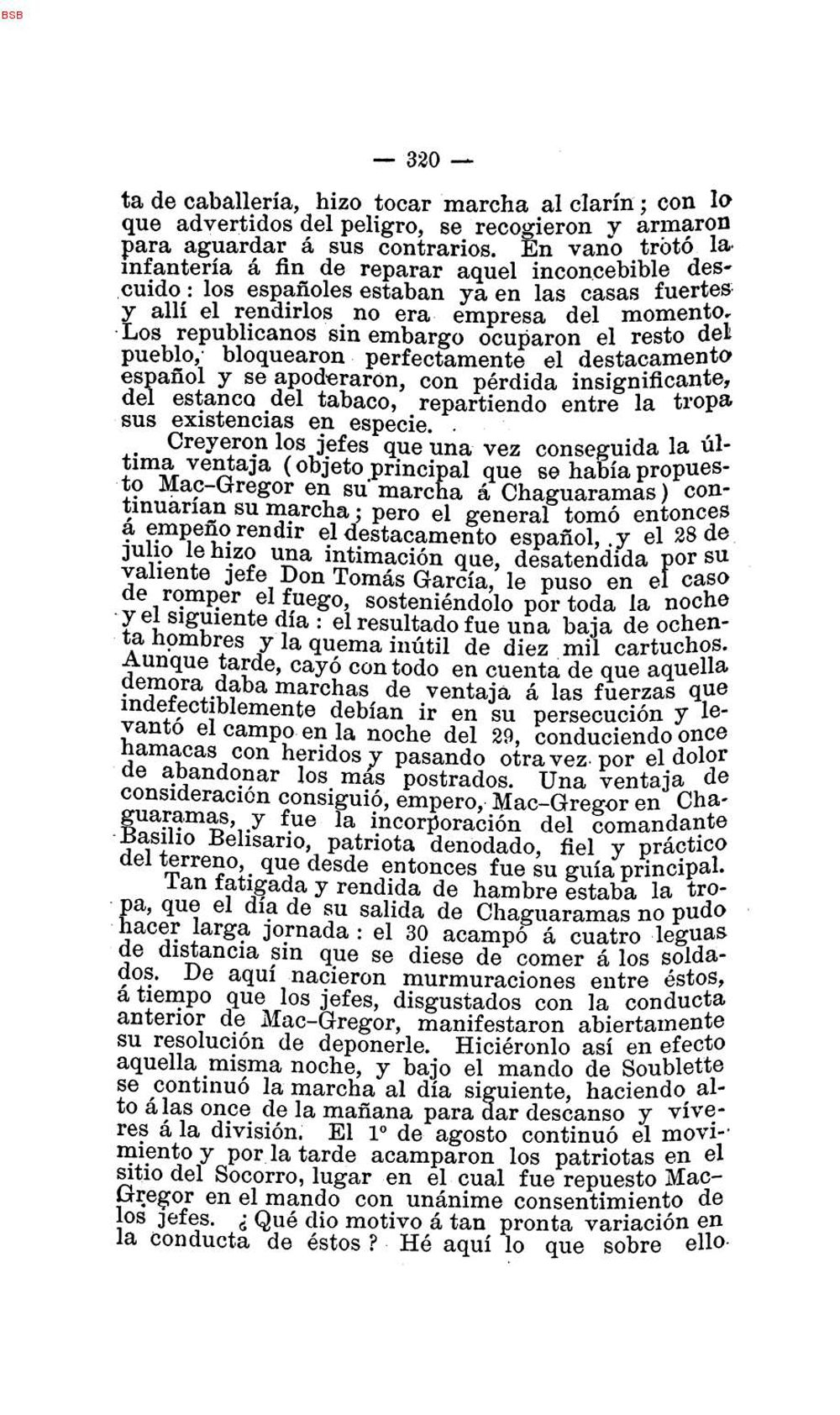 BSB

— 320 —

ta de caballería, hizo tocar marcha al clarín; con lo que advertidos del peligro, se recogieron y armaron para aguardar á sus contrarios. En vano trotó la infantería á fin de reparar aquel inconcebible descuido: los españoles estaban ya en las casas fuertes y allí el rendirlos no era empresa del momento. Los republicanos sin embargo ocuparon el resto del pueblo, bloquearon perfectamente el destacamento español y se apoderaron, con pérdida insignificante, del estanco del tabaco, repartiendo entre la tropa sus existencias en especie.

Creyeron los jefes que una vez conseguida la última ventaja (objeto principal que se había propuesto Mac-Gregor en su marcha á Chaguaramas) continuarían su marcha; pero el general tomó entonces á empeño rendir el destacamento español, y el 28 de julio le hizo una intimación que, desatendida por su valiente jefe Don Tomás García, le puso en el caso de romper el fuego, sosteniéndolo por toda la noche y el siguiente día: el resultado fue una baja de ochenta hombres y la quema inútil de diez mil cartuchos. Aunque tarde, cayó con todo en cuenta de que aquella demora daba marchas de ventaja á las fuerzas que indefectiblemente debían ir en su persecución y levantó el campo en la noche del 29, conduciendo once hamacas con heridos y pasando otra vez por el dolor de abandonar los más postrados. Una ventaja de consideración consiguió, empero, Mac-Gregor en Chaguaramas, y fue la incorporación del comandante Basilio Belisario, patriota denodado, fiel y práctico del terreno, que desde entonces fue su guía principal.

Tan fatigada y rendida de hambre estaba la tropa, que el día de su salida de Chaguaramas no pudo hacer larga jornada: el 30 acampó á cuatro leguas de distancia sin que se diese de comer á los soldados. De aquí nacieron murmuraciones entre éstos, á tiempo que los jefes, disgustados con la conducta anterior de Mac-Gregor, manifestaron abiertamente su resolución de deponerle. Hiciéronlo así en efecto aquella misma noche, y bajo el mando de Soublette se continuó la marcha al día siguiente, haciendo alto á las once de la mañana para dar descanso y víveres á la división. El 1º de agosto continuó el movimiento y por la tarde acamparon los patriotas en el sitio del Socorro, lugar en el cual fue repuesto Mac-Gregor en el mando con unánime consentimiento de los jefes. ¿Qué dio motivo á tan pronta variación en la conducta de éstos? Hé aquí lo que sobre ello